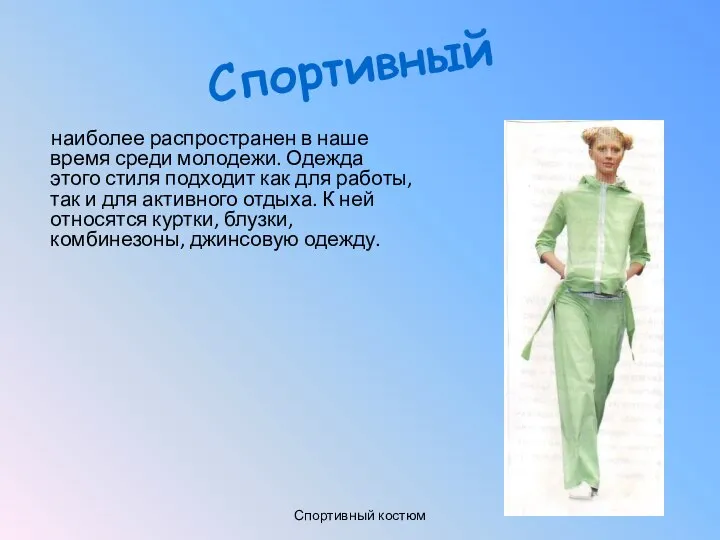 Спортивный

наиболее распространен в наше время среди молодежи. Одежда этого стиля подходит как для работы, так и для активного отдыха. К ней относятся куртки, блузки, комбинезоны, джинсовую одежду.

Спортивный костюм